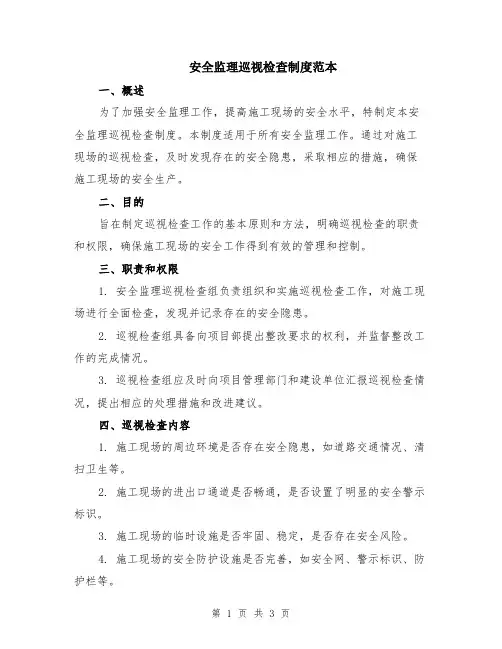 安全监理巡视检查制度范本

一、概述

为了加强安全监理工作，提高施工现场的安全水平，特制定本安全监理巡视检查制度。本制度适用于所有安全监理工作。通过对施工现场的巡视检查，及时发现存在的安全隐患，采取相应的措施，确保施工现场的安全生产。

二、目的

旨在制定巡视检查工作的基本原则和方法，明确巡视检查的职责和权限，确保施工现场的安全工作得到有效的管理和控制。

三、职责和权限

1. 安全监理巡视检查组负责组织和实施巡视检查工作，对施工现场进行全面检查，发现并记录存在的安全隐患。

2. 巡视检查组具备向项目部提出整改要求的权利，并监督整改工作的完成情况。

3. 巡视检查组应及时向项目管理部门和建设单位汇报巡视检查情况，提出相应的处理措施和改进建议。

四、巡视检查内容

1. 施工现场的周边环境是否存在安全隐患，如道路交通情况、清扫卫生等。

2. 施工现场的进出口通道是否畅通，是否设置了明显的安全警示标识。

3. 施工现场的临时设施是否牢固、稳定，是否存在安全风险。

4. 施工现场的安全防护设施是否完善，如安全网、警示标识、防护栏等。

第 1 页 共 3 页